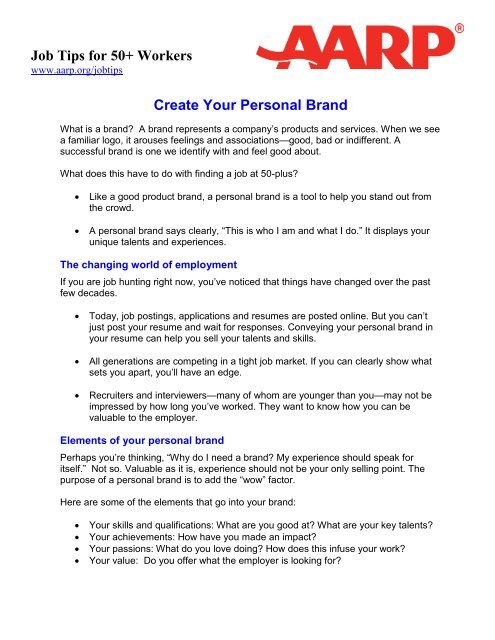 Job Tips for 50+ Workers
www.aarp.org/jobtips

AARP®

Create Your Personal Brand

What is a brand? A brand represents a company's products and services. When we see a familiar logo, it arouses feelings and associations—good, bad or indifferent. A successful brand is one we identify with and feel good about.

What does this have to do with finding a job at 50-plus?

• Like a good product brand, a personal brand is a tool to help you stand out from the crowd.

• A personal brand says clearly, "This is who I am and what I do." It displays your unique talents and experiences.

The changing world of employment

If you are job hunting right now, you've noticed that things have changed over the past few decades.

• Today, job postings, applications and resumes are posted online. But you can't just post your resume and wait for responses. Conveying your personal brand in your resume can help you sell your talents and skills.

• All generations are competing in a tight job market. If you can clearly show what sets you apart, you'll have an edge.

• Recruiters and interviewers—many of whom are younger than you—may not be impressed by how long you've worked. They want to know how you can be valuable to the employer.

Elements of your personal brand

Perhaps you're thinking, "Why do I need a brand? My experience should speak for itself." Not so. Valuable as it is, experience should not be your only selling point. The purpose of a personal brand is to add the "wow" factor.

Here are some of the elements that go into your brand:

• Your skills and qualifications: What are you good at? What are your key talents?
• Your achievements: How have you made an impact?
• Your passions: What do you love doing? How does this infuse your work?
• Your value: Do you offer what the employer is looking for?